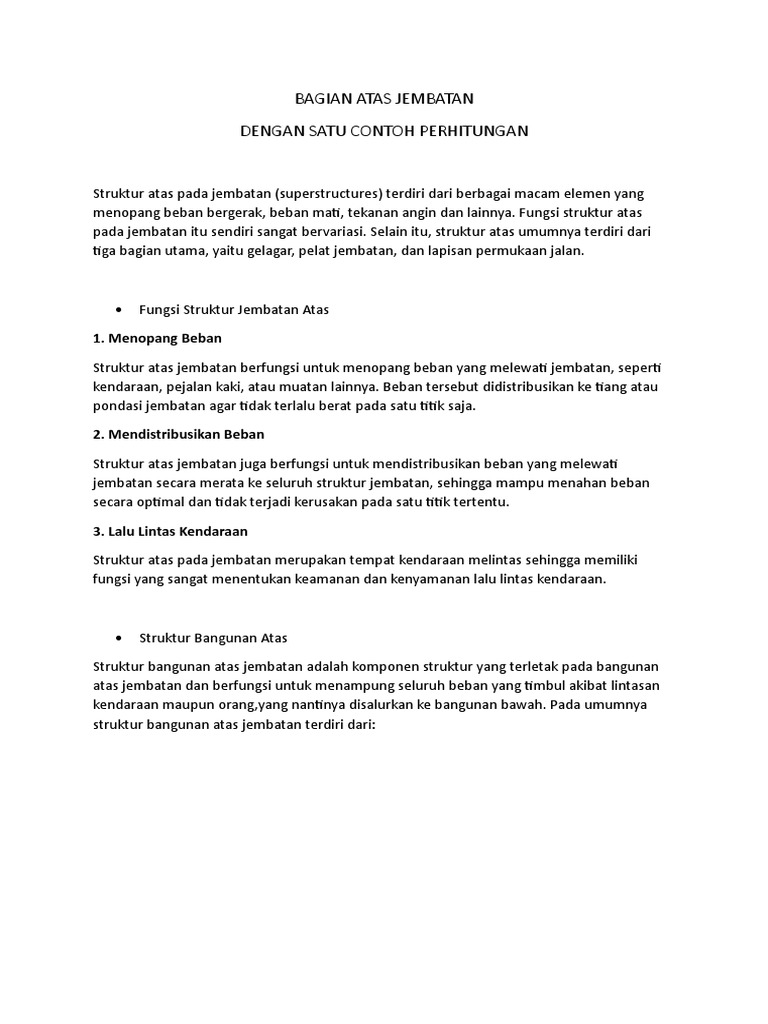 BAGIAN ATAS JEMBATAN

DENGAN SATU CONTOH PERHITUNGAN

Struktur atas pada jembatan (superstructures) terdiri dari berbagai macam elemen yang menopang beban bergerak, beban mati, tekanan angin dan lainnya. Fungsi struktur atas pada jembatan itu sendiri sangat bervariasi. Selain itu, struktur atas umumnya terdiri dari tiga bagian utama, yaitu gelagar, pelat jembatan, dan lapisan permukaan jalan.

• Fungsi Struktur Jembatan Atas

1. Menopang Beban

Struktur atas jembatan berfungsi untuk menopang beban yang melewati jembatan, seperti kendaraan, pejalan kaki, atau muatan lainnya. Beban tersebut didistribusikan ke tiang atau pondasi jembatan agar tidak terlalu berat pada satu titik saja.

2. Mendistribusikan Beban

Struktur atas jembatan juga berfungsi untuk mendistribusikan beban yang melewati jembatan secara merata ke seluruh struktur jembatan, sehingga mampu menahan beban secara optimal dan tidak terjadi kerusakan pada satu titik tertentu.

3. Lalu Lintas Kendaraan

Struktur atas pada jembatan merupakan tempat kendaraan melintas sehingga memiliki fungsi yang sangat menentukan keamanan dan kenyamanan lalu lintas kendaraan.

• Struktur Bangunan Atas

Struktur bangunan atas jembatan adalah komponen struktur yang terletak pada bangunan atas jembatan dan berfungsi untuk menampung seluruh beban yang timbul akibat lintasan kendaraan maupun orang,yang nantinya disalurkan ke bangunan bawah. Pada umumnya struktur bangunan atas jembatan terdiri dari: